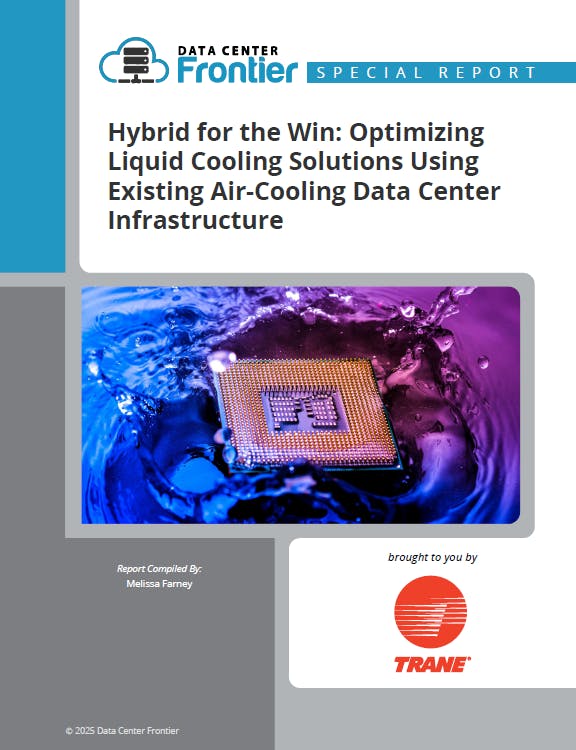 DATA CENTER
Frontier
SPECIAL REPORT

Hybrid for the Win: Optimizing Liquid Cooling Solutions Using Existing Air-Cooling Data Center Infrastructure

Report Compiled By:
Melissa Farney

brought to you by

TRANE

© 2025 Data Center Frontier